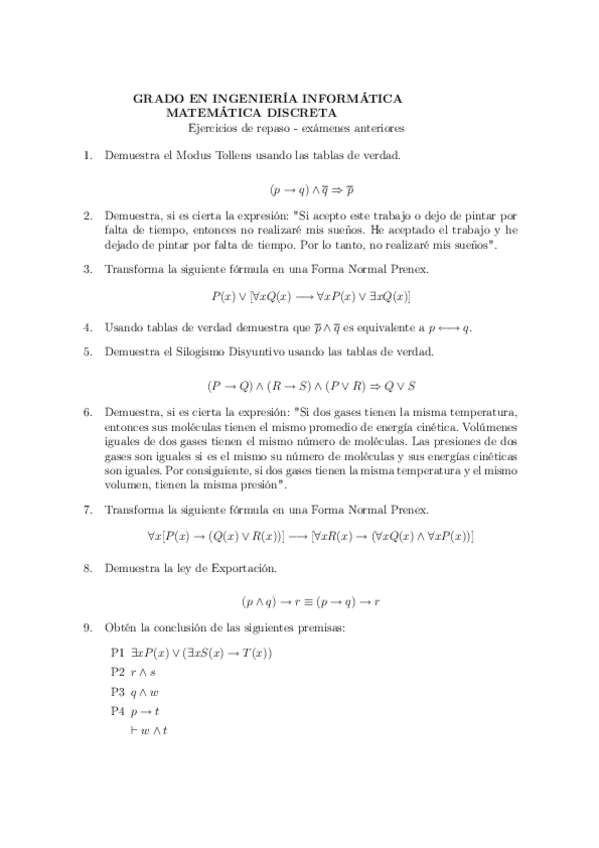 GRADO EN INGENIERÍA INFORMÁTICA
MATEMÁTICA DISCRETA
Ejercicios de repaso - exámenes anteriores

1. Demuestra el Modus Tollens usando las tablas de verdad.

$(p \rightarrow q) \wedge \overline{q} \Rightarrow \overline{p}$

2. Demuestra, si es cierta la expresión: "Si acepto este trabajo o dejo de pintar por falta de tiempo, entonces no realizaré mis sueños. He aceptado el trabajo y he dejado de pintar por falta de tiempo. Por lo tanto, no realizaré mis sueños".

3. Transforma la siguiente fórmula en una Forma Normal Prenex.

$P(x) \vee [\forall x Q(x) \longrightarrow \forall x P(x) \vee \exists x Q(x)]$

4. Usando tablas de verdad demuestra que $\overline{p} \wedge \overline{q}$ es equivalente a $p \longleftrightarrow q$.

5. Demuestra el Silogismo Disyuntivo usando las tablas de verdad.

$(P \rightarrow Q) \wedge (R \rightarrow S) \wedge (P \vee R) \Rightarrow Q \vee S$

6. Demuestra, si es cierta la expresión: "Si dos gases tienen la misma temperatura, entonces sus moléculas tienen el mismo promedio de energía cinética. Volúmenes iguales de dos gases tienen el mismo número de moléculas. Las presiones de dos gases son iguales si es el mismo su número de moléculas y sus energías cinéticas son iguales. Por consiguiente, si dos gases tienen la misma temperatura y el mismo volumen, tienen la misma presión".

7. Transforma la siguiente fórmula en una Forma Normal Prenex.

$\forall x[P(x) \rightarrow (Q(x) \vee R(x))] \longrightarrow [\forall x R(x) \rightarrow (\forall x Q(x) \wedge \forall x P(x))]$

8. Demuestra la ley de Exportación.

$(p \wedge q) \rightarrow r \equiv (p \rightarrow q) \rightarrow r$

9. Obtén la conclusión de las siguientes premisas:

P1 $\exists x P(x) \vee (\exists x S(x) \rightarrow T(x))$
P2 $r \wedge s$
P3 $q \wedge w$
P4 $p \rightarrow t$
$\vdash w \wedge t$